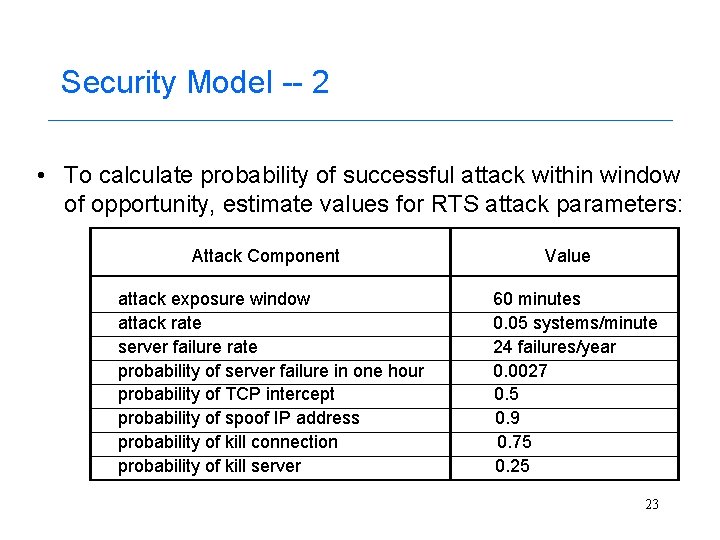 Security Model -- 2

• To calculate probability of successful attack within window of opportunity, estimate values for RTS attack parameters:

| Attack Component | Value |
|---|---|
| attack exposure window | 60 minutes |
| attack rate | 0.05 systems/minute |
| server failure rate | 24 failures/year |
| probability of server failure in one hour | 0.0027 |
| probability of TCP intercept | 0.5 |
| probability of spoof IP address | 0.9 |
| probability of kill connection | 0.75 |
| probability of kill server | 0.25 |

23